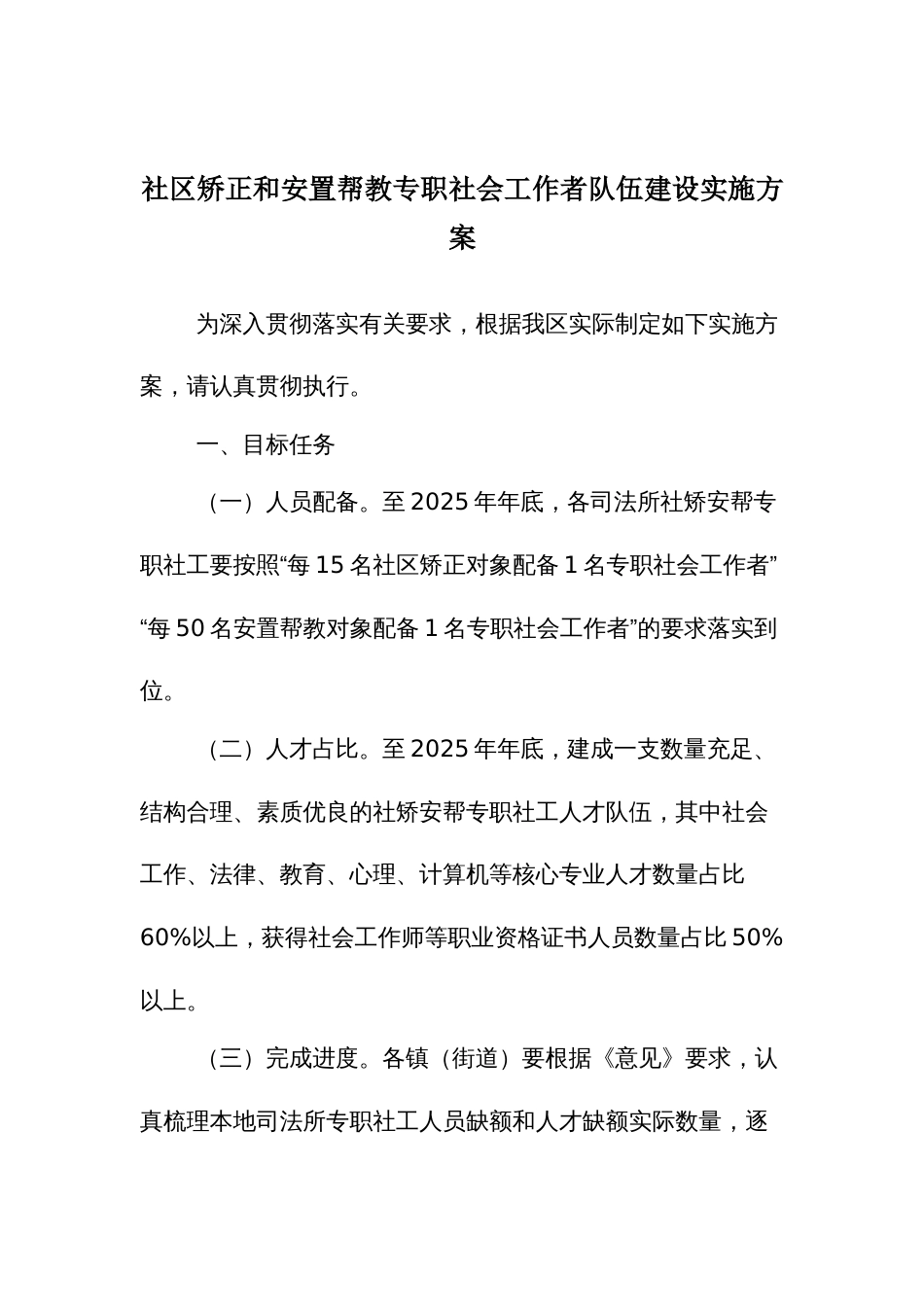 社区矫正和安置帮教专职社会工作者队伍建设实施方案

为深入贯彻落实有关要求，根据我区实际制定如下实施方案，请认真贯彻执行。

一、目标任务

（一）人员配备。至2025年年底，各司法所社矫安帮专职社工要按照“每15名社区矫正对象配备1名专职社会工作者”“每50名安置帮教对象配备1名专职社会工作者”的要求落实到位。

（二）人才占比。至2025年年底，建成一支数量充足、结构合理、素质优良的社矫安帮专职社工人才队伍，其中社会工作、法律、教育、心理、计算机等核心专业人才数量占比60%以上，获得社会工作师等职业资格证书人员数量占比50%以上。

（三）完成进度。各镇（街道）要根据《意见》要求，认真梳理本地司法所专职社工人员缺额和人才缺额实际数量，逐